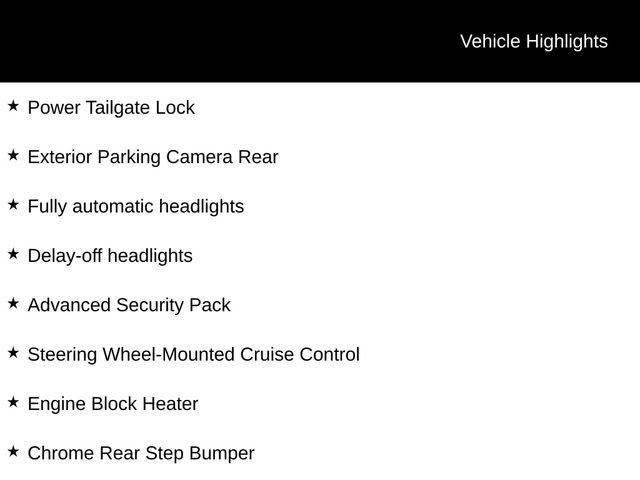 Vehicle Highlights

★ Power Tailgate Lock

★ Exterior Parking Camera Rear

★ Fully automatic headlights

★ Delay-off headlights

★ Advanced Security Pack

★ Steering Wheel-Mounted Cruise Control

★ Engine Block Heater

★ Chrome Rear Step Bumper